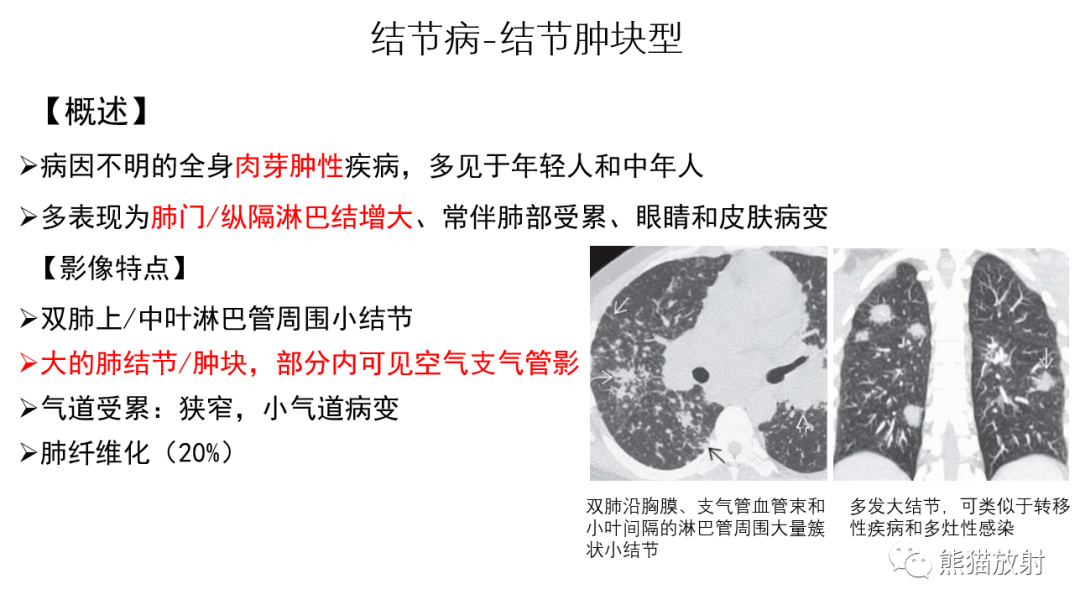 结节病-结节肿块型

【概述】

➢病因不明的全身肉芽肿性疾病，多见于年轻人和中年人

➢多表现为肺门/纵隔淋巴结增大、常伴肺部受累、眼睛和皮肤病变

【影像特点】

➢双肺上/中叶淋巴管周围小结节

➢大的肺结节/肿块，部分内可见空气支气管影

➢气道受累：狭窄，小气道病变

➢肺纤维化（20%）

双肺沿胸膜、支气管血管束和小叶间隔的淋巴管周围大量簇状小结节

多发大结节，可类似于转移性疾病和多灶性感染

熊猫放射